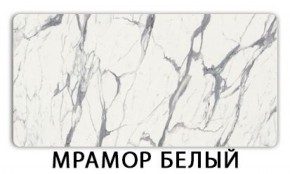 МРАМОР БЕЛЫЙ